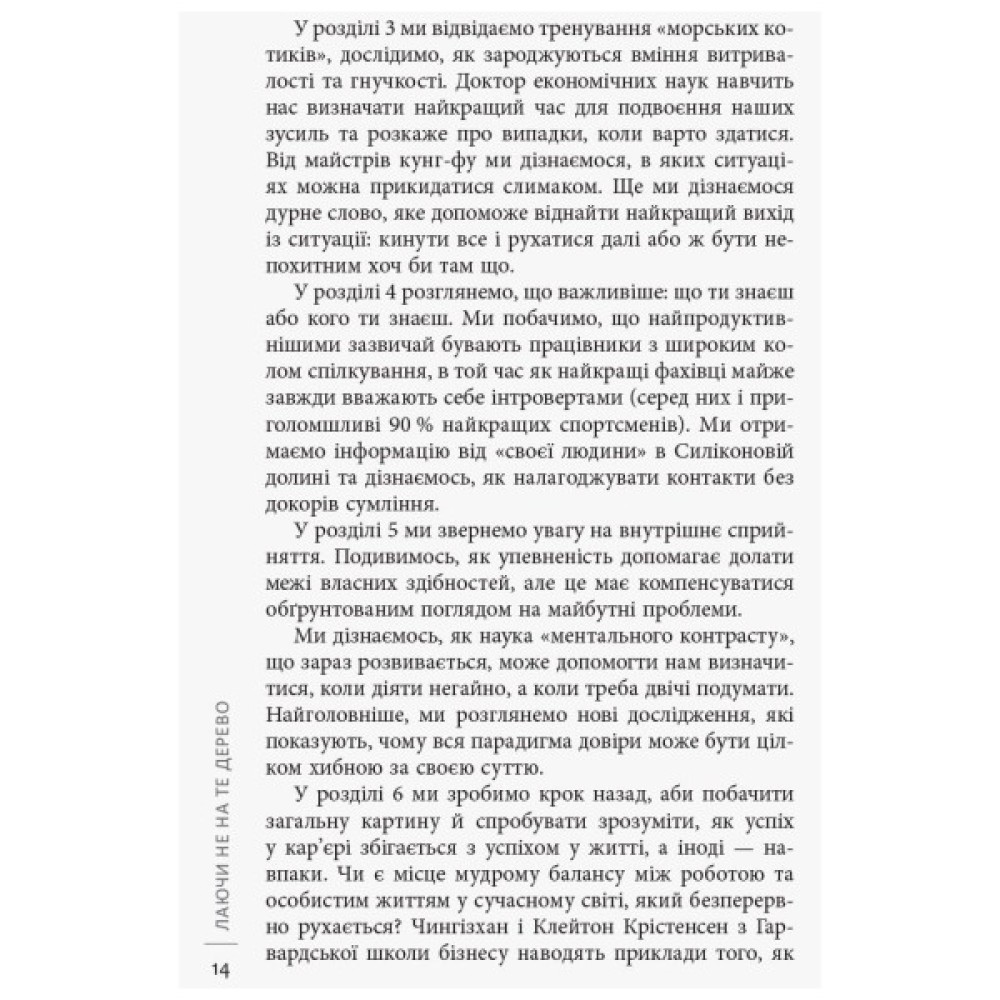 У розділі 3 ми відвідаємо тренування «морських котиків», дослідимо, як зароджуються вміння витривалості та гнучкості. Доктор економічних наук навчить нас визначати найкращий час для подвоєння наших зусиль та розкаже про випадки, коли варто здатися. Від майстрів кунг-фу ми дізнаємося, в яких ситуаціях можна прикидатися слимаком. Ще ми дізнаємося дурне слово, яке допоможе віднайти найкращий вихід із ситуації: кинути все і рухатися далі або ж бути непохитним хоч би там що.

У розділі 4 розглянемо, що важливіше: що ти знаєш або кого ти знаєш. Ми побачимо, що найпродуктивнішими зазвичай бувають працівники з широким колом спілкування, в той час як найкращі фахівці майже завжди вважають себе інтровертами (серед них і приголомшливі 90 % найкращих спортсменів). Ми отримаємо інформацію від «своєї людини» в Силіконовій долині та дізнаємось, як налагоджувати контакти без докорів сумління.

У розділі 5 ми звернемо увагу на внутрішнє сприйняття. Подивимось, як упевненість допомагає долати межі власних здібностей, але це має компенсуватися обґрунтованим поглядом на майбутні проблеми.

Ми дізнаємось, як наука «ментального контрасту», що зараз розвивається, може допомогти нам визначитися, коли діяти негайно, а коли треба двічі подумати. Найголовніше, ми розглянемо нові дослідження, які показують, чому вся парадигма довіри може бути цілком хибною за своєю суттю.

У розділі 6 ми зробимо крок назад, аби побачити загальну картину й спробувати зрозуміти, як успіх у кар'єрі збігається з успіхом у житті, а іноді — навпаки. Чи є місце мудрому балансу між роботою та особистим життям у сучасному світі, який безперервно рухається? Чингізхан і Клейтон Крістенсен з Гарвардської школи бізнесу наводять приклади того, як

ЛАЮЧИ НЕ НА ТЕ ДЕРЕВО

14